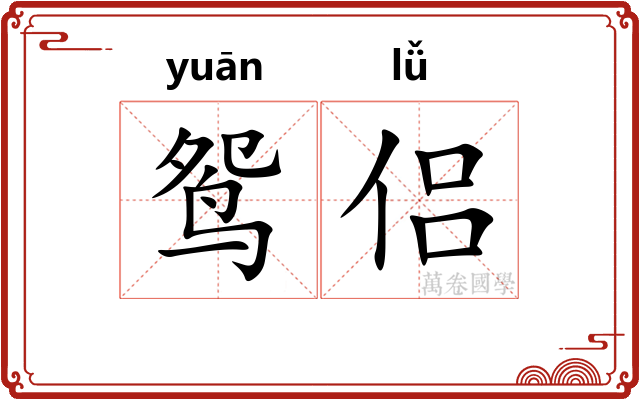 yuān lǚ

鸳侣

萬卷國學